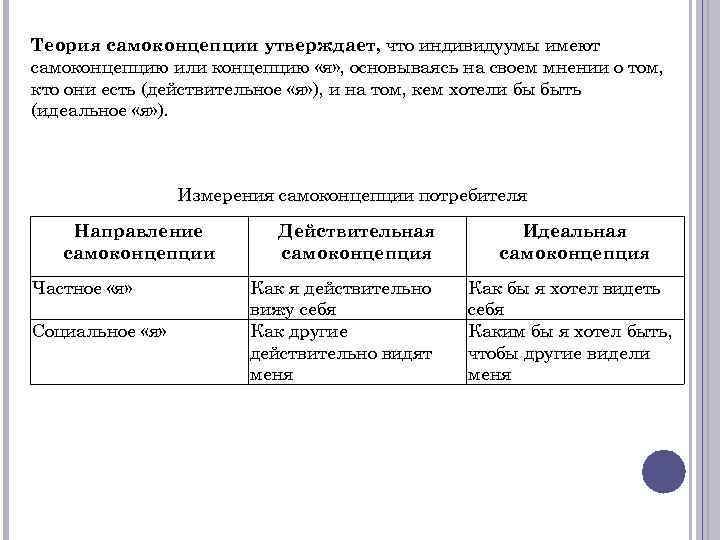 Теория самоконцепции утверждает, что индивидуумы имеют самоконцепцию или концепцию «я», основываясь на своем мнении о том, кто они есть (действительное «я»), и на том, кем хотели бы быть (идеальное «я»).

Измерения самоконцепции потребителя

| Направление самоконцепции | Действительная самоконцепция | Идеальная самоконцепция |
|---|---|---|
| Частное «я» | Как я действительно вижу себя | Как бы я хотел видеть себя |
| Социальное «я» | Как другие действительно видят меня | Каким бы я хотел быть, чтобы другие видели меня |